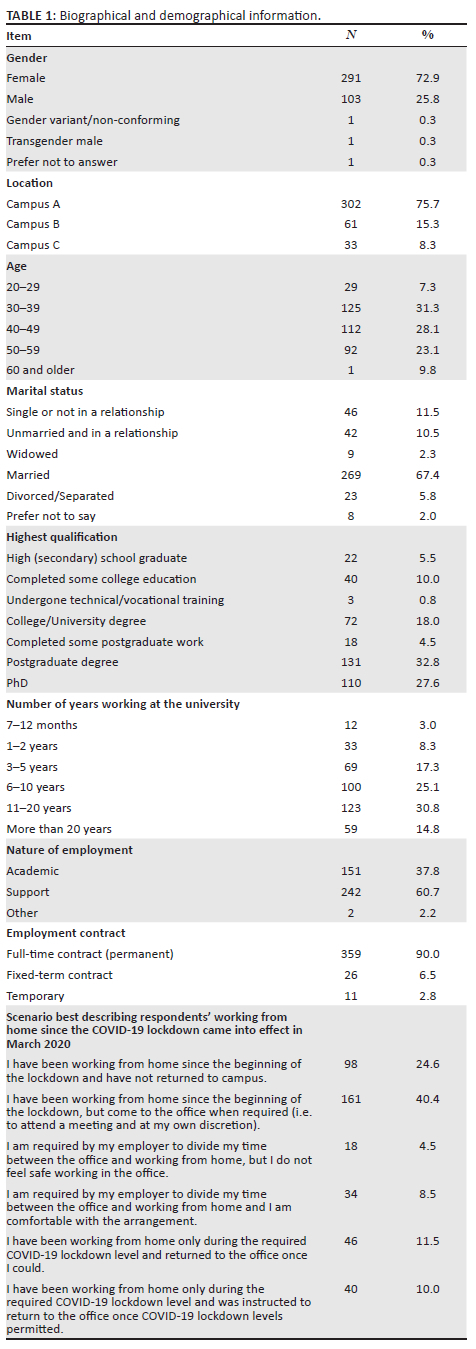 TABLE 1: Biographical and demographical information.

| Item | $N$ | % |
|---|---|---|
| **Gender** | | |
| Female | 291 | 72.9 |
| Male | 103 | 25.8 |
| Gender variant/non-conforming | 1 | 0.3 |
| Transgender male | 1 | 0.3 |
| Prefer not to answer | 1 | 0.3 |
| **Location** | | |
| Campus A | 302 | 75.7 |
| Campus B | 61 | 15.3 |
| Campus C | 33 | 8.3 |
| **Age** | | |
| 20–29 | 29 | 7.3 |
| 30–39 | 125 | 31.3 |
| 40–49 | 112 | 28.1 |
| 50–59 | 92 | 23.1 |
| 60 and older | 1 | 9.8 |
| **Marital status** | | |
| Single or not in a relationship | 46 | 11.5 |
| Unmarried and in a relationship | 42 | 10.5 |
| Widowed | 9 | 2.3 |
| Married | 269 | 67.4 |
| Divorced/Separated | 23 | 5.8 |
| Prefer not to say | 8 | 2.0 |
| **Highest qualification** | | |
| High (secondary) school graduate | 22 | 5.5 |
| Completed some college education | 40 | 10.0 |
| Undergone technical/vocational training | 3 | 0.8 |
| College/University degree | 72 | 18.0 |
| Completed some postgraduate work | 18 | 4.5 |
| Postgraduate degree | 131 | 32.8 |
| PhD | 110 | 27.6 |
| **Number of years working at the university** | | |
| 7–12 months | 12 | 3.0 |
| 1–2 years | 33 | 8.3 |
| 3–5 years | 69 | 17.3 |
| 6–10 years | 100 | 25.1 |
| 11–20 years | 123 | 30.8 |
| More than 20 years | 59 | 14.8 |
| **Nature of employment** | | |
| Academic | 151 | 37.8 |
| Support | 242 | 60.7 |
| Other | 2 | 2.2 |
| **Employment contract** | | |
| Full-time contract (permanent) | 359 | 90.0 |
| Fixed-term contract | 26 | 6.5 |
| Temporary | 11 | 2.8 |
| **Scenario best describing respondents' working from home since the COVID-19 lockdown came into effect in March 2020** | | |
| I have been working from home since the beginning of the lockdown and have not returned to campus. | 98 | 24.6 |
| I have been working from home since the beginning of the lockdown, but come to the office when required (i.e. to attend a meeting and at my own discretion). | 161 | 40.4 |
| I am required by my employer to divide my time between the office and working from home, but I do not feel safe working in the office. | 18 | 4.5 |
| I am required by my employer to divide my time between the office and working from home and I am comfortable with the arrangement. | 34 | 8.5 |
| I have been working from home only during the required COVID-19 lockdown level and returned to the office once I could. | 46 | 11.5 |
| I have been working from home only during the required COVID-19 lockdown level and was instructed to return to the office once COVID-19 lockdown levels permitted. | 40 | 10.0 |